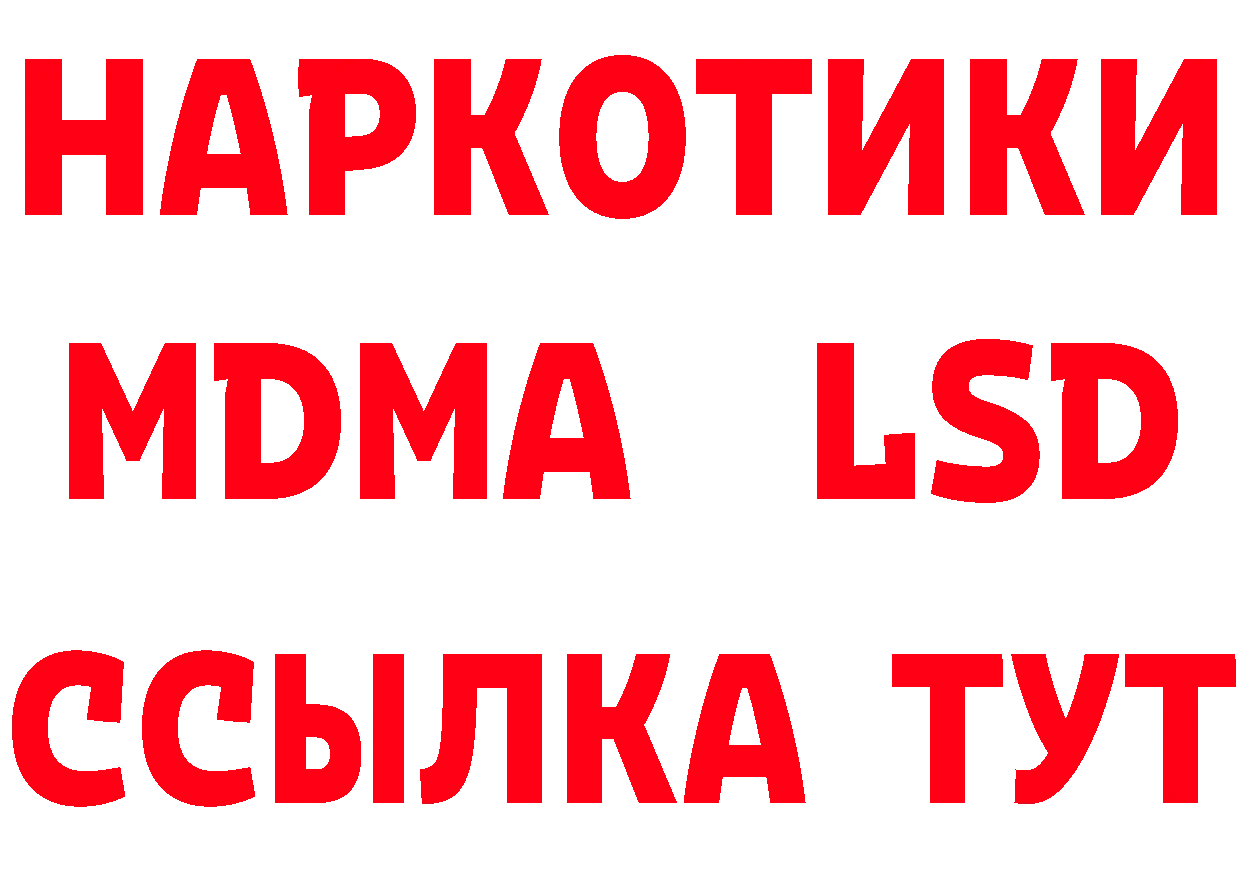 НАРКОТИКИ
MDMA LSD
ССЫЛКА ТУТ